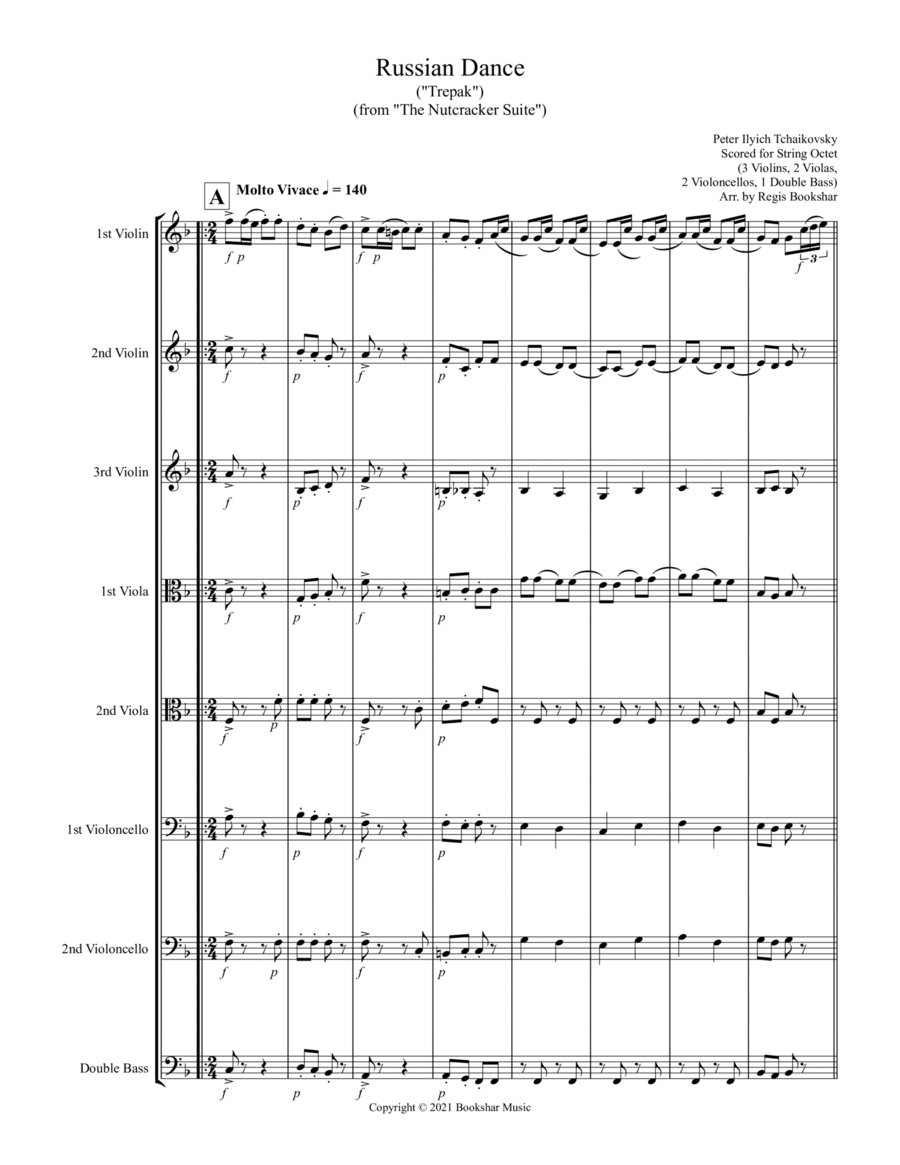 Russian Dance
("Trepak")
(from "The Nutcracker Suite")

Peter Ilyich Tchaikovsky
Scored for String Octet
(3 Violins, 2 Violas,
2 Violoncellos, 1 Double Bass)
Arr. by Regis Bookshar

A

Molto Vivace ♩ = 140

1st Violin

f p f p f 3

2nd Violin

f p f p

3rd Violin

f p f p

1st Viola

f p f p

2nd Viola

f p f p

1st Violoncello

f p f p

2nd Violoncello

f p f p

Double Bass

f p f p

Copyright © 2021 Bookshar Music